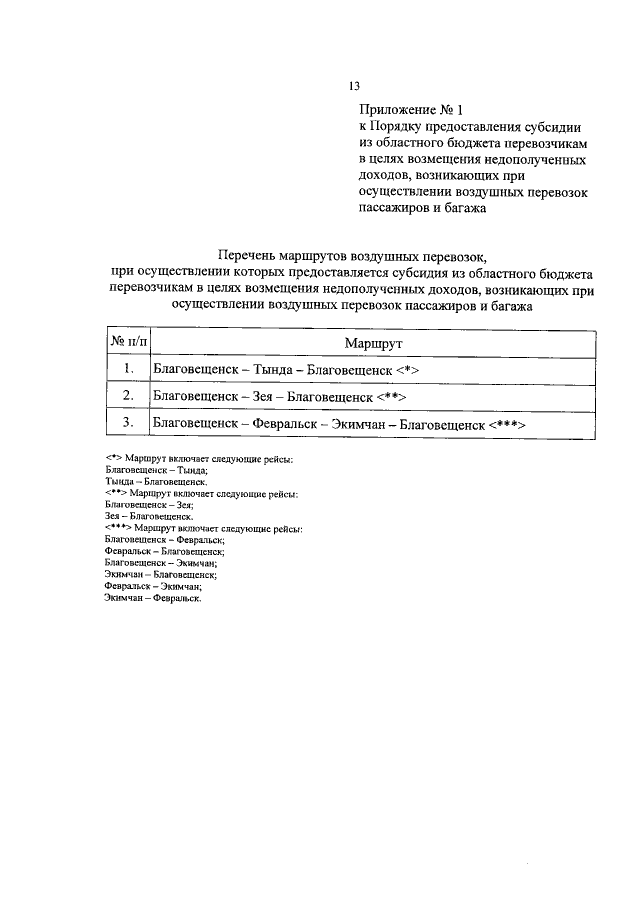 13

Приложение № 1
к Порядку предоставления субсидии из областного бюджета перевозчикам в целях возмещения недополученных доходов, возникающих при осуществлении воздушных перевозок пассажиров и багажа

Перечень маршрутов воздушных перевозок, при осуществлении которых предоставляется субсидия из областного бюджета перевозчикам в целях возмещения недополученных доходов, возникающих при осуществлении воздушных перевозок пассажиров и багажа

| № п/п | Маршрут |
|---|---|
| 1. | Благовещенск – Тында – Благовещенск <*> |
| 2. | Благовещенск – Зея – Благовещенск <**> |
| 3. | Благовещенск – Февральск – Экимчан – Благовещенск <***> |

<*> Маршрут включает следующие рейсы:
Благовещенск – Тында;
Тында – Благовещенск.
<**> Маршрут включает следующие рейсы:
Благовещенск – Зея;
Зея – Благовещенск.
<***> Маршрут включает следующие рейсы:
Благовещенск – Февральск;
Февральск – Благовещенск;
Благовещенск – Экимчан;
Экимчан – Благовещенск;
Февральск – Экимчан;
Экимчан – Февральск.